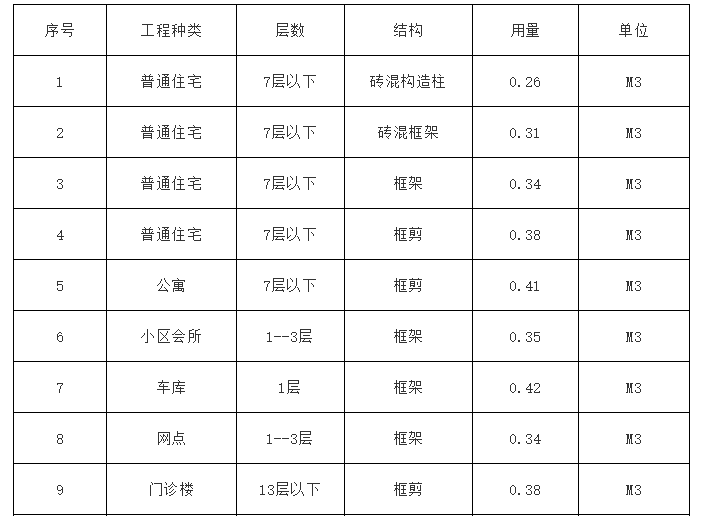 | 序号 | 工程种类 | 层数 | 结构 | 用量 | 单位 |
|---|---|---|---|---|---|
| 1 | 普通住宅 | 7层以下 | 砖混构造柱 | 0.26 | M3 |
| 2 | 普通住宅 | 7层以下 | 砖混框架 | 0.31 | M3 |
| 3 | 普通住宅 | 7层以下 | 框架 | 0.34 | M3 |
| 4 | 普通住宅 | 7层以下 | 框剪 | 0.38 | M3 |
| 5 | 公寓 | 7层以下 | 框剪 | 0.41 | M3 |
| 6 | 小区会所 | 1--3层 | 框架 | 0.35 | M3 |
| 7 | 车库 | 1层 | 框架 | 0.42 | M3 |
| 8 | 网点 | 1--3层 | 框架 | 0.34 | M3 |
| 9 | 门诊楼 | 13层以下 | 框剪 | 0.38 | M3 |